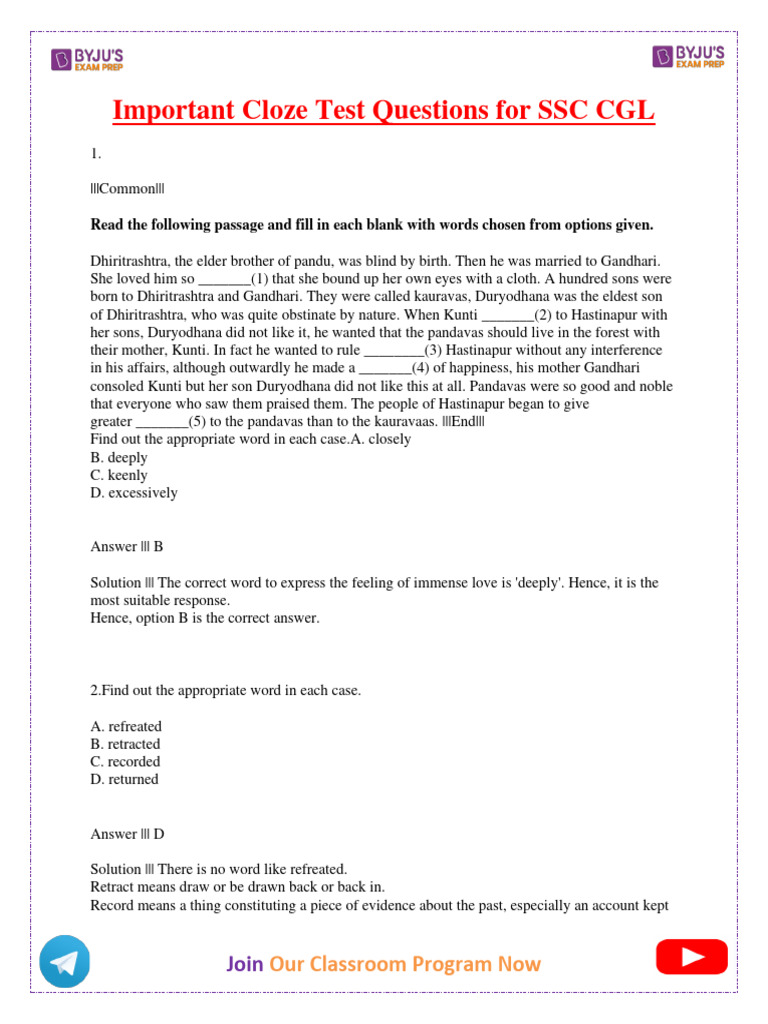 BYJU'S EXAM PREP

BYJU'S EXAM PREP

Important Cloze Test Questions for SSC CGL

1.

|||Common|||

Read the following passage and fill in each blank with words chosen from options given.

Dhiritrashtra, the elder brother of pandu, was blind by birth. Then he was married to Gandhari. She loved him so _______(1) that she bound up her own eyes with a cloth. A hundred sons were born to Dhiritrashtra and Gandhari. They were called kauravas, Duryodhana was the eldest son of Dhiritrashtra, who was quite obstinate by nature. When Kunti _______(2) to Hastinapur with her sons, Duryodhana did not like it, he wanted that the pandavas should live in the forest with their mother, Kunti. In fact he wanted to rule ________(3) Hastinapur without any interference in his affairs, although outwardly he made a _______(4) of happiness, his mother Gandhari consoled Kunti but her son Duryodhana did not like this at all. Pandavas were so good and noble that everyone who saw them praised them. The people of Hastinapur began to give greater _______(5) to the pandavas than to the kauravaas. |||End|||
Find out the appropriate word in each case.A. closely
B. deeply
C. keenly
D. excessively

Answer ||| B

Solution ||| The correct word to express the feeling of immense love is 'deeply'. Hence, it is the most suitable response.
Hence, option B is the correct answer.

2.Find out the appropriate word in each case.

A. refreated
B. retracted
C. recorded
D. returned

Answer ||| D

Solution ||| There is no word like refreated.
Retract means draw or be drawn back or back in.
Record means a thing constituting a piece of evidence about the past, especially an account kept

Join Our Classroom Program Now